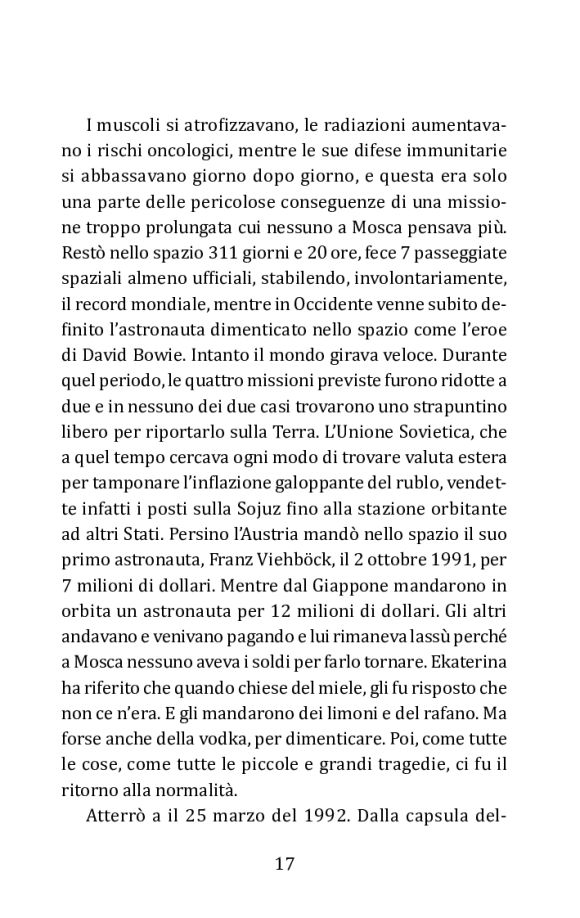 I muscoli si atrofizzavano, le radiazioni aumentavano i rischi oncologici, mentre le sue difese immunitarie si abbassavano giorno dopo giorno, e questa era solo una parte delle pericolose conseguenze di una missione troppo prolungata cui nessuno a Mosca pensava più. Restò nello spazio 311 giorni e 20 ore, fece 7 passeggiate spaziali almeno ufficiali, stabilendo, involontariamente, il record mondiale, mentre in Occidente venne subito definito l'astronauta dimenticato nello spazio come l'eroe di David Bowie. Intanto il mondo girava veloce. Durante quel periodo, le quattro missioni previste furono ridotte a due e in nessuno dei due casi trovarono uno strapuntino libero per riportarlo sulla Terra. L'Unione Sovietica, che a quel tempo cercava ogni modo di trovare valuta estera per tamponare l'inflazione galoppante del rublo, vendette infatti i posti sulla Sojuz fino alla stazione orbitante ad altri Stati. Persino l'Austria mandò nello spazio il suo primo astronauta, Franz Viehböck, il 2 ottobre 1991, per 7 milioni di dollari. Mentre dal Giappone mandarono in orbita un astronauta per 12 milioni di dollari. Gli altri andavano e venivano pagando e lui rimaneva lassù perché a Mosca nessuno aveva i soldi per farlo tornare. Ekaterina ha riferito che quando chiese del miele, gli fu risposto che non ce n'era. E gli mandarono dei limoni e del rafano. Ma forse anche della vodka, per dimenticare. Poi, come tutte le cose, come tutte le piccole e grandi tragedie, ci fu il ritorno alla normalità.

Atterrò a il 25 marzo del 1992. Dalla capsula del-

17